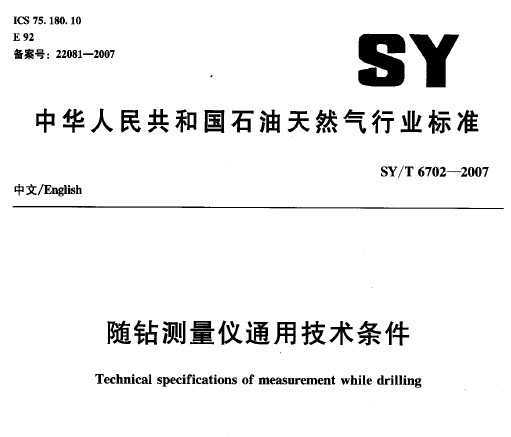 ICS 75. 180. 10
E 92
备案号：22081—2007

SY

中华人民共和国石油天然气行业标准

SY/T 6702—2007

中文/English

随钻测量仪通用技术条件

Technical specifications of measurement while drilling